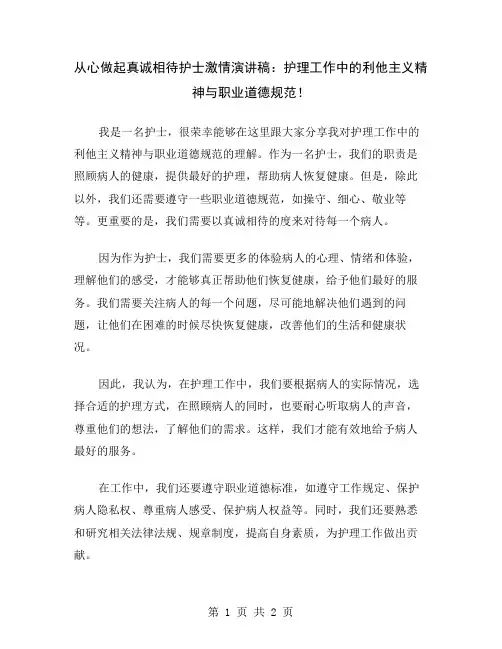 从心做起真诚相待护士激情演讲稿：护理工作中的利他主义精神与职业道德规范！

我是一名护士，很荣幸能够在这里跟大家分享我对护理工作中的利他主义精神与职业道德规范的理解。作为一名护士，我们的职责是照顾病人的健康，提供最好的护理，帮助病人恢复健康。但是，除此以外，我们还需要遵守一些职业道德规范，如操守、细心、敬业等等。更重要的是，我们需要以真诚相待的度来对待每一个病人。

因为作为护士，我们需要更多的体验病人的心理、情绪和体验，理解他们的感受，才能够真正帮助他们恢复健康，给予他们最好的服务。我们需要关注病人的每一个问题，尽可能地解决他们遇到的问题，让他们在困难的时候尽快恢复健康，改善他们的生活和健康状况。

因此，我认为，在护理工作中，我们要根据病人的实际情况，选择合适的护理方式，在照顾病人的同时，也要耐心听取病人的声音，尊重他们的想法，了解他们的需求。这样，我们才能有效地给予病人最好的服务。

在工作中，我们还要遵守职业道德标准，如遵守工作规定、保护病人隐私权、尊重病人感受、保护病人权益等。同时，我们还要熟悉和研究相关法律法规、规章制度，提高自身素质，为护理工作做出贡献。

第 1 页 共 2 页